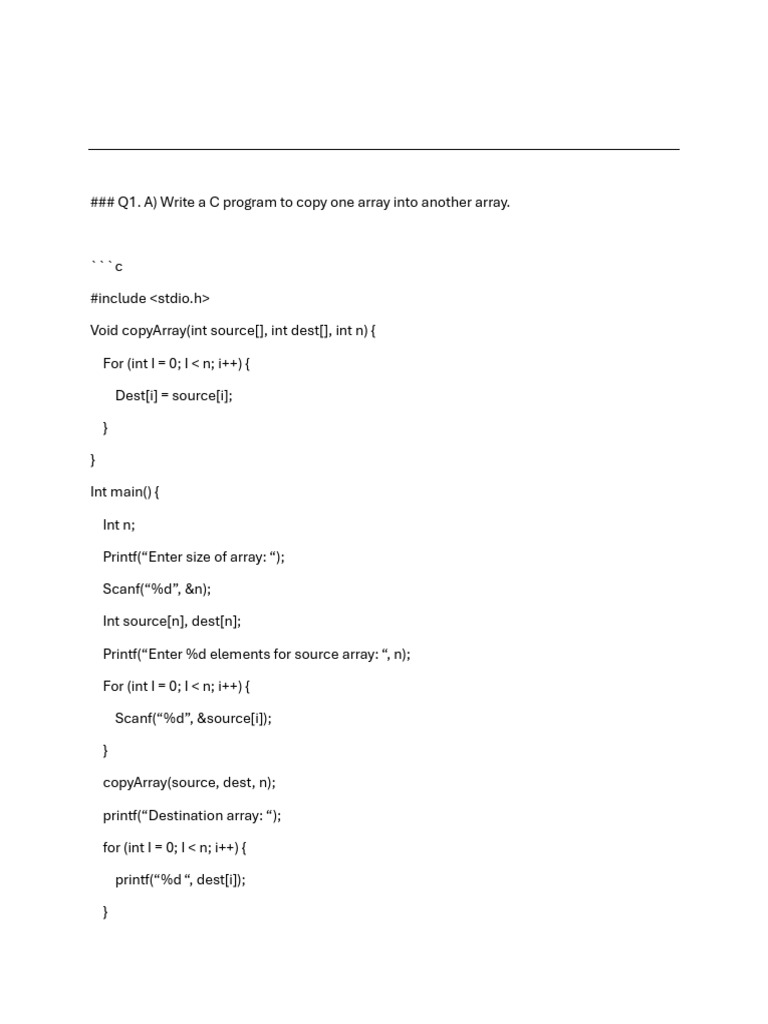 ### Q1. A) Write a C program to copy one array into another array.

```c

#include <stdio.h>

Void copyArray(int source[], int dest[], int n) {

For (int I = 0; I < n; i++) {

Dest[i] = source[i];

}

}

Int main() {

Int n;

Printf(“Enter size of array: “);

Scanf(“%d”, &n);

Int source[n], dest[n];

Printf(“Enter %d elements for source array: “, n);

For (int I = 0; I < n; i++) {

Scanf(“%d”, &source[i]);

}

copyArray(source, dest, n);

printf(“Destination array: “);

for (int I = 0; I < n; i++) {

printf(“%d “, dest[i]);

}